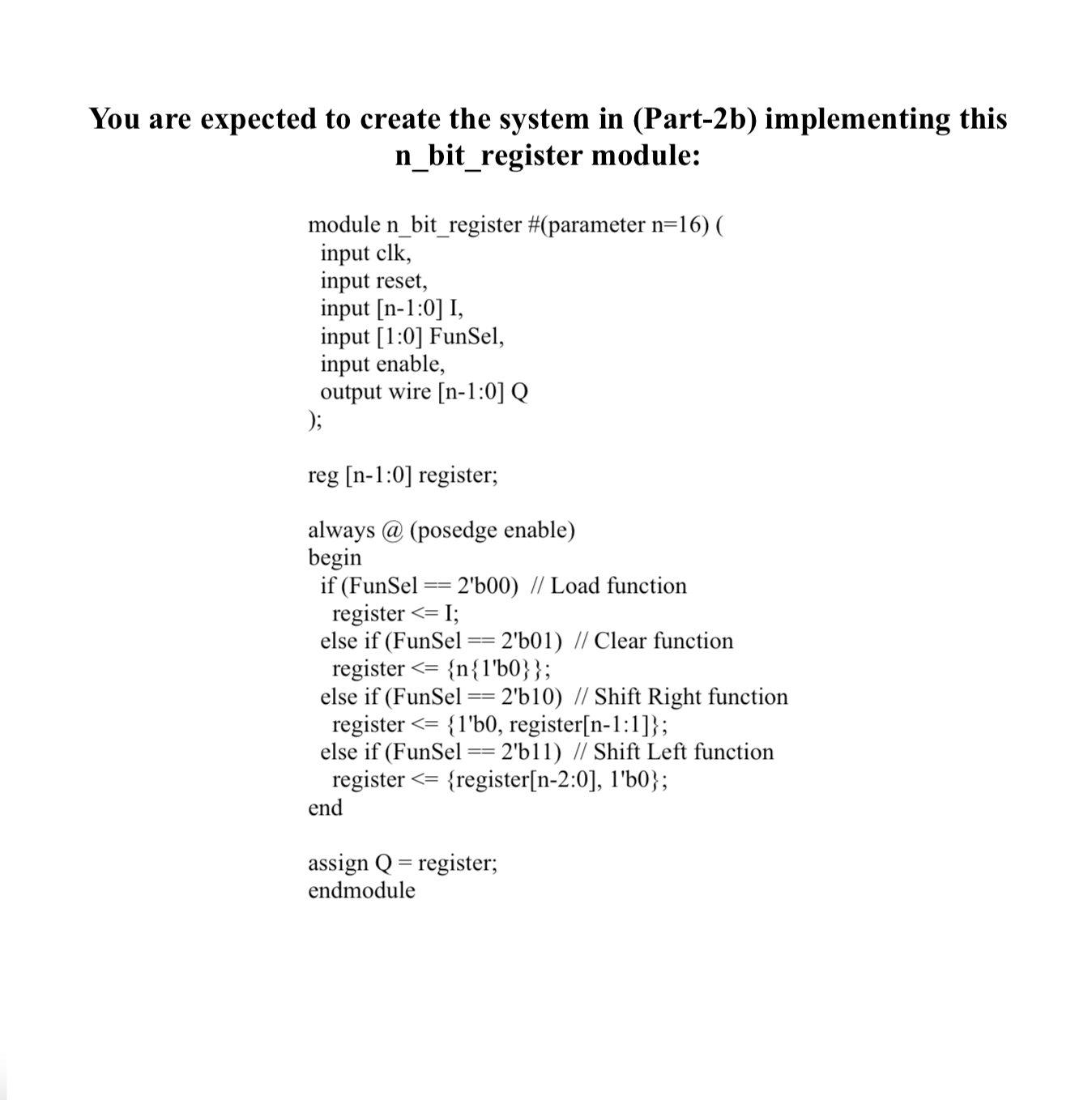 You are expected to create the system in (Part-2b) implementing this n_bit_register module:

module n_bit_register #(parameter n=16) (
  input clk,
  input reset,
  input [n-1:0] I,
  input [1:0] FunSel,
  input enable,
  output wire [n-1:0] Q
);

reg [n-1:0] register;

always @ (posedge enable)
begin
  if (FunSel == 2'b00)  // Load function
    register <= I;
  else if (FunSel == 2'b01)  // Clear function
    register <= {n{1'b0}};
  else if (FunSel == 2'b10)  // Shift Right function
    register <= {1'b0, register[n-1:1]};
  else if (FunSel == 2'b11)  // Shift Left function
    register <= {register[n-2:0], 1'b0};
end

assign Q = register;
endmodule